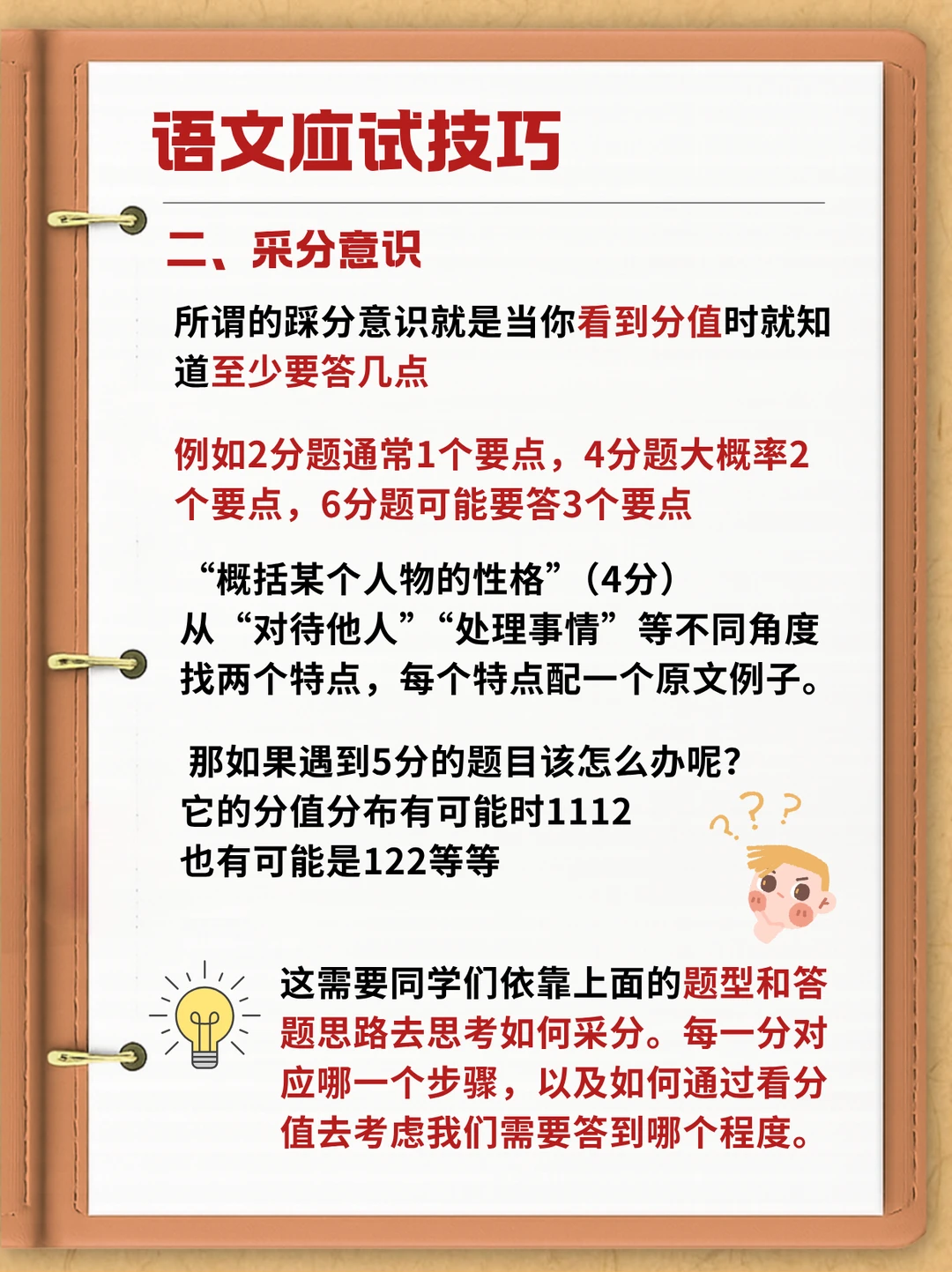 语文应试技巧

二、采分意识

所谓的踩分意识就是当你看到分值时就知道至少要答几点

例如2分题通常1个要点，4分题大概率2个要点，6分题可能要答3个要点

“概括某个人物的性格”（4分）
从“对待他人”“处理事情”等不同角度找两个特点，每个特点配一个原文例子。

那如果遇到5分的题目该怎么办呢?
它的分值分布有可能时1112
也有可能是122等等

这需要同学们依靠上面的题型和答题思路去思考如何采分。每一分对应哪一个步骤，以及如何通过看分值去考虑我们需要答到哪个程度。